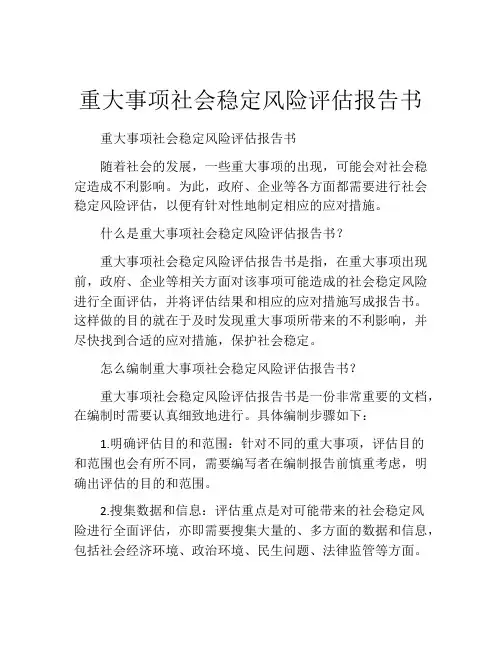 重大事项社会稳定风险评估报告书

重大事项社会稳定风险评估报告书

随着社会的发展，一些重大事项的出现，可能会对社会稳定造成不利影响。为此，政府、企业等各方面都需要进行社会稳定风险评估，以便有针对性地制定相应的应对措施。

什么是重大事项社会稳定风险评估报告书？

重大事项社会稳定风险评估报告书是指，在重大事项出现前，政府、企业等相关方面对该事项可能造成的社会稳定风险进行全面评估，并将评估结果和相应的应对措施写成报告书。这样做的目的就在于及时发现重大事项所带来的不利影响，并尽快找到合适的应对措施，保护社会稳定。

怎么编制重大事项社会稳定风险评估报告书？

重大事项社会稳定风险评估报告书是一份非常重要的文档，在编制时需要认真细致地进行。具体编制步骤如下：

1.明确评估目的和范围：针对不同的重大事项，评估目的和范围也会有所不同，需要编写者在编制报告前慎重考虑，明确出评估的目的和范围。

2.搜集数据和信息：评估重点是对可能带来的社会稳定风险进行全面评估，亦即需要搜集大量的、多方面的数据和信息，包括社会经济环境、政治环境、民生问题、法律监管等方面。